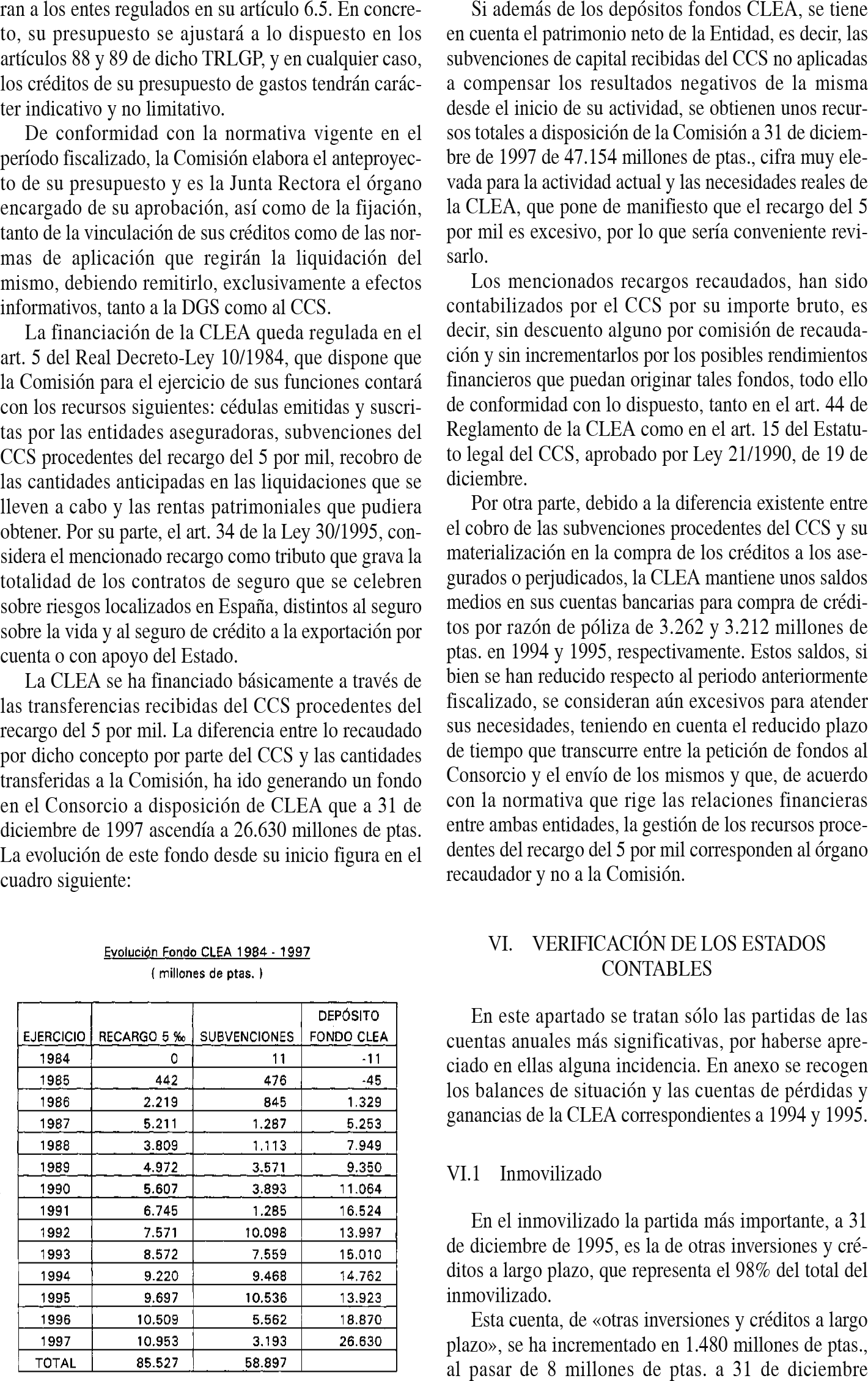 ran a los entes regulados en su artículo 6.5. En concreto, su presupuesto se ajustará a lo dispuesto en los artículos 88 y 89 de dicho TRLGP, y en cualquier caso, los créditos de su presupuesto de gastos tendrán carácter indicativo y no limitativo.

De conformidad con la normativa vigente en el período fiscalizado, la Comisión elabora el anteproyecto de su presupuesto y es la Junta Rectora el órgano encargado de su aprobación, así como de la fijación, tanto de la vinculación de sus créditos como de las normas de aplicación que regirán la liquidación del mismo, debiendo remitirlo, exclusivamente a efectos informativos, tanto a la DGS como al CCS.

La financiación de la CLEA queda regulada en el art. 5 del Real Decreto-Ley 10/1984, que dispone que la Comisión para el ejercicio de sus funciones contará con los recursos siguientes: cédulas emitidas y suscritas por las entidades aseguradoras, subvenciones del CCS procedentes del recargo del 5 por mil, recobro de las cantidades anticipadas en las liquidaciones que se lleven a cabo y las rentas patrimoniales que pudiera obtener. Por su parte, el art. 34 de la Ley 30/1995, considera el mencionado recargo como tributo que grava la totalidad de los contratos de seguro que se celebren sobre riesgos localizados en España, distintos al seguro sobre la vida y al seguro de crédito a la exportación por cuenta o con apoyo del Estado.

La CLEA se ha financiado básicamente a través de las transferencias recibidas del CCS procedentes del recargo del 5 por mil. La diferencia entre lo recaudado por dicho concepto por parte del CCS y las cantidades transferidas a la Comisión, ha ido generando un fondo en el Consorcio a disposición de CLEA que a 31 de diciembre de 1997 ascendía a 26.630 millones de ptas. La evolución de este fondo desde su inicio figura en el cuadro siguiente:

Evolución Fondo CLEA 1984 - 1997
( millones de ptas. )

| EJERCICIO | RECARGO 5 ‰ | SUBVENCIONES | DEPÓSITO FONDO CLEA |
|---|---|---|---|
| 1984 | 0 | 11 | -11 |
| 1985 | 442 | 476 | -45 |
| 1986 | 2.219 | 845 | 1.329 |
| 1987 | 5.211 | 1.287 | 5.253 |
| 1988 | 3.809 | 1.113 | 7.949 |
| 1989 | 4.972 | 3.571 | 9.350 |
| 1990 | 5.607 | 3.893 | 11.064 |
| 1991 | 6.745 | 1.285 | 16.524 |
| 1992 | 7.571 | 10.098 | 13.997 |
| 1993 | 8.572 | 7.559 | 15.010 |
| 1994 | 9.220 | 9.468 | 14.762 |
| 1995 | 9.697 | 10.536 | 13.923 |
| 1996 | 10.509 | 5.562 | 18.870 |
| 1997 | 10.953 | 3.193 | 26.630 |
| TOTAL | 85.527 | 58.897 | |

Si además de los depósitos fondos CLEA, se tiene en cuenta el patrimonio neto de la Entidad, es decir, las subvenciones de capital recibidas del CCS no aplicadas a compensar los resultados negativos de la misma desde el inicio de su actividad, se obtienen unos recursos totales a disposición de la Comisión a 31 de diciembre de 1997 de 47.154 millones de ptas., cifra muy elevada para la actividad actual y las necesidades reales de la CLEA, que pone de manifiesto que el recargo del 5 por mil es excesivo, por lo que sería conveniente revisarlo.

Los mencionados recargos recaudados, han sido contabilizados por el CCS por su importe bruto, es decir, sin descuento alguno por comisión de recaudación y sin incrementarlos por los posibles rendimientos financieros que puedan originar tales fondos, todo ello de conformidad con lo dispuesto, tanto en el art. 44 de Reglamento de la CLEA como en el art. 15 del Estatuto legal del CCS, aprobado por Ley 21/1990, de 19 de diciembre.

Por otra parte, debido a la diferencia existente entre el cobro de las subvenciones procedentes del CCS y su materialización en la compra de los créditos a los asegurados o perjudicados, la CLEA mantiene unos saldos medios en sus cuentas bancarias para compra de créditos por razón de póliza de 3.262 y 3.212 millones de ptas. en 1994 y 1995, respectivamente. Estos saldos, si bien se han reducido respecto al periodo anteriormente fiscalizado, se consideran aún excesivos para atender sus necesidades, teniendo en cuenta el reducido plazo de tiempo que transcurre entre la petición de fondos al Consorcio y el envío de los mismos y que, de acuerdo con la normativa que rige las relaciones financieras entre ambas entidades, la gestión de los recursos procedentes del recargo del 5 por mil corresponden al órgano recaudador y no a la Comisión.

VI. VERIFICACIÓN DE LOS ESTADOS CONTABLES

En este apartado se tratan sólo las partidas de las cuentas anuales más significativas, por haberse apreciado en ellas alguna incidencia. En anexo se recogen los balances de situación y las cuentas de pérdidas y ganancias de la CLEA correspondientes a 1994 y 1995.

VI.1 Inmovilizado

En el inmovilizado la partida más importante, a 31 de diciembre de 1995, es la de otras inversiones y créditos a largo plazo, que representa el 98% del total del inmovilizado.

Esta cuenta, de «otras inversiones y créditos a largo plazo», se ha incrementado en 1.480 millones de ptas., al pasar de 8 millones de ptas. a 31 de diciembre